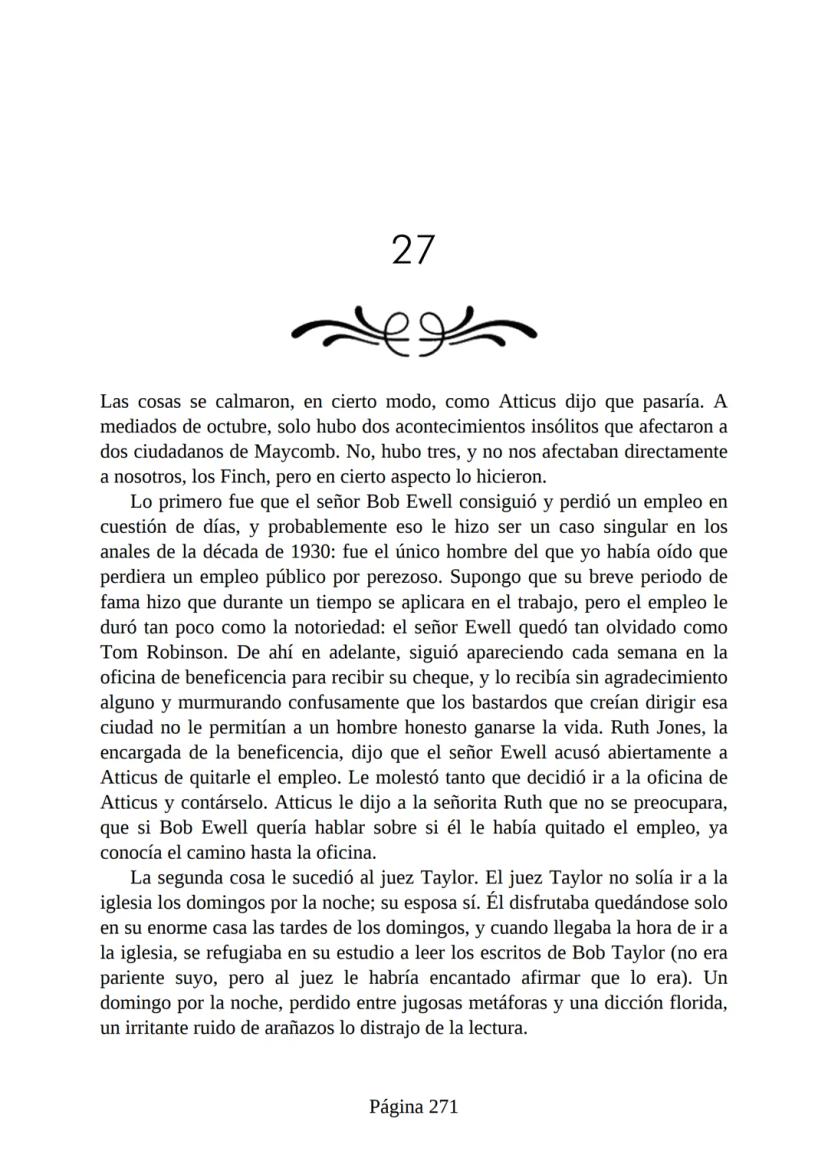 27

Las cosas se calmaron, en cierto modo, como Atticus dijo que pasaría. A mediados de octubre, solo hubo dos acontecimientos insólitos que afectaron a dos ciudadanos de Maycomb. No, hubo tres, y no nos afectaban directamente a nosotros, los Finch, pero en cierto aspecto lo hicieron.

Lo primero fue que el señor Bob Ewell consiguió y perdió un empleo en cuestión de días, y probablemente eso le hizo ser un caso singular en los anales de la década de 1930: fue el único hombre del que yo había oído que perdiera un empleo público por perezoso. Supongo que su breve periodo de fama hizo que durante un tiempo se aplicara en el trabajo, pero el empleo le duró tan poco como la notoriedad: el señor Ewell quedó tan olvidado como Tom Robinson. De ahí en adelante, siguió apareciendo cada semana en la oficina de beneficencia para recibir su cheque, y lo recibía sin agradecimiento alguno y murmurando confusamente que los bastardos que creían dirigir esa ciudad no le permitían a un hombre honesto ganarse la vida. Ruth Jones, la encargada de la beneficencia, dijo que el señor Ewell acusó abiertamente a Atticus de quitarle el empleo. Le molestó tanto que decidió ir a la oficina de Atticus y contárselo. Atticus le dijo a la señorita Ruth que no se preocupara, que si Bob Ewell quería hablar sobre si él le había quitado el empleo, ya conocía el camino hasta la oficina.

La segunda cosa le sucedió al juez Taylor. El juez Taylor no solía ir a la iglesia los domingos por la noche; su esposa sí. Él disfrutaba quedándose solo en su enorme casa las tardes de los domingos, y cuando llegaba la hora de ir a la iglesia, se refugiaba en su estudio a leer los escritos de Bob Taylor (no era pariente suyo, pero al juez le habría encantado afirmar que lo era). Un domingo por la noche, perdido entre jugosas metáforas y una dicción florida, un irritante ruido de arañazos lo distrajo de la lectura.

Página 271